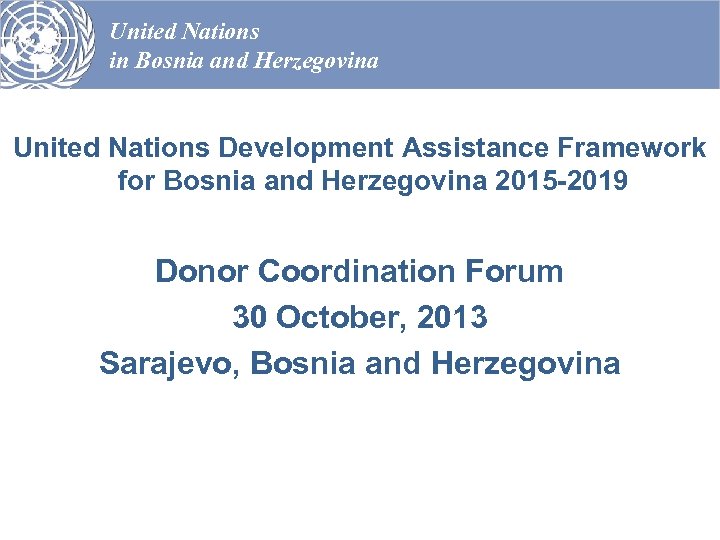 United Nations
in Bosnia and Herzegovina

United Nations Development Assistance Framework for Bosnia and Herzegovina 2015-2019

Donor Coordination Forum
30 October, 2013
Sarajevo, Bosnia and Herzegovina